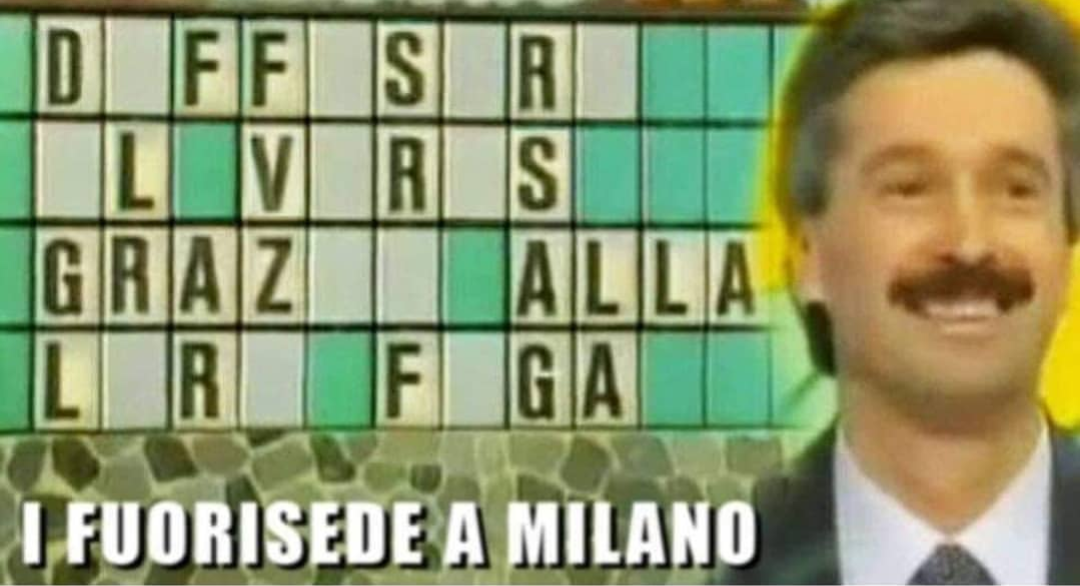 D FF S R
L V R S
GRAZ ALLA
L R F GA

I FUORISEDE A MILANO